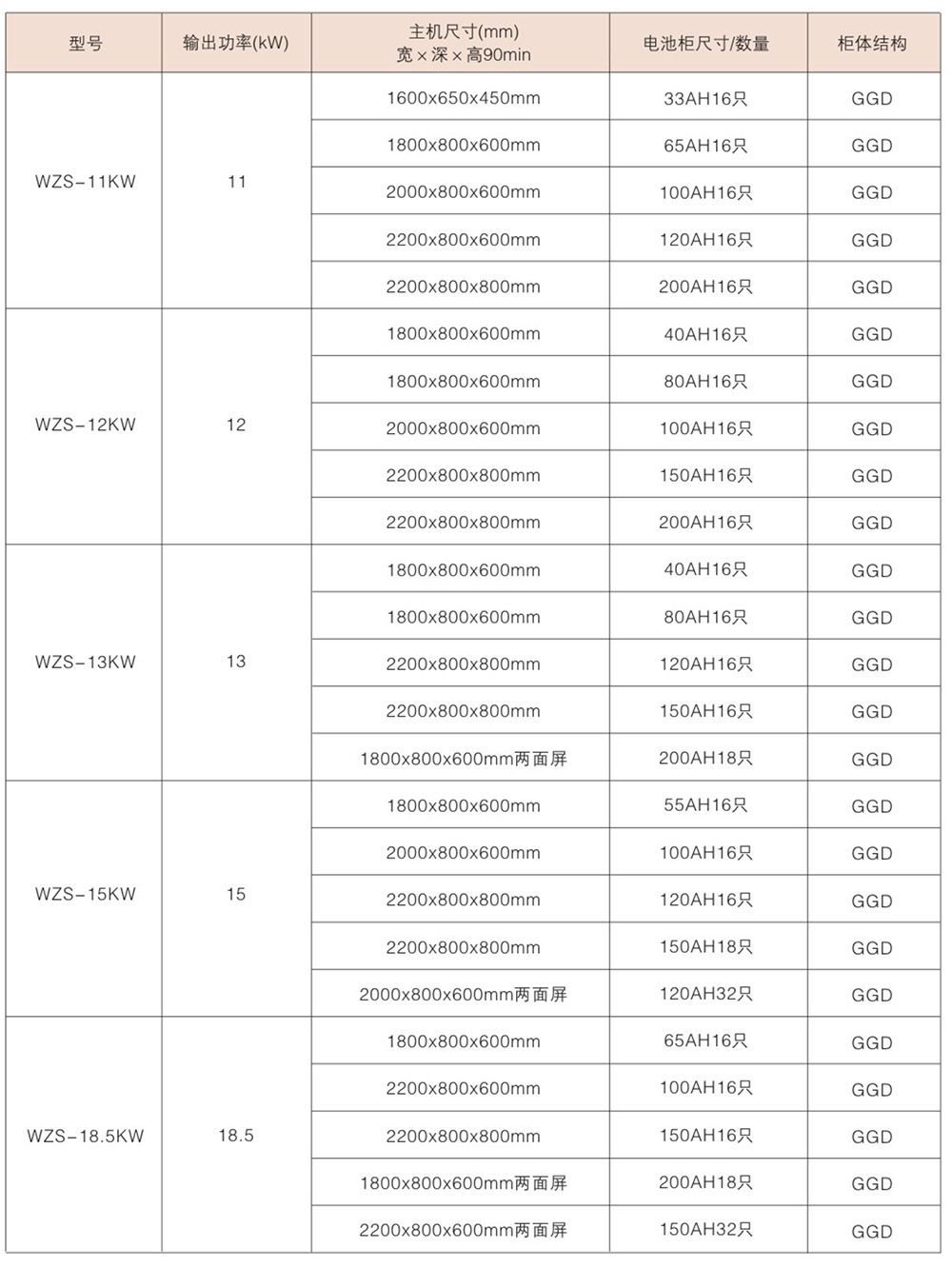 | 型号 | 输出功率(kW) | 主机尺寸(mm) 宽×深×高90min | 电池柜尺寸/数量 | 柜体结构 |
|---|---|---|---|---|
| WZS-11KW | 11 | 1600x650x450mm | 33AH16只 | GGD |
| | | 1800x800x600mm | 65AH16只 | GGD |
| | | 2000x800x600mm | 100AH16只 | GGD |
| | | 2200x800x600mm | 120AH16只 | GGD |
| | | 2200x800x800mm | 200AH16只 | GGD |
| WZS-12KW | 12 | 1800x800x600mm | 40AH16只 | GGD |
| | | 1800x800x600mm | 80AH16只 | GGD |
| | | 2000x800x600mm | 100AH16只 | GGD |
| | | 2200x800x800mm | 150AH16只 | GGD |
| | | 2200x800x800mm | 200AH16只 | GGD |
| WZS-13KW | 13 | 1800x800x600mm | 40AH16只 | GGD |
| | | 1800x800x600mm | 80AH16只 | GGD |
| | | 2200x800x800mm | 120AH16只 | GGD |
| | | 2200x800x800mm | 150AH16只 | GGD |
| | | 1800x800x600mm两面屏 | 200AH18只 | GGD |
| WZS-15KW | 15 | 1800x800x600mm | 55AH16只 | GGD |
| | | 2000x800x600mm | 100AH16只 | GGD |
| | | 2200x800x800mm | 120AH16只 | GGD |
| | | 2200x800x800mm | 150AH18只 | GGD |
| | | 2000x800x600mm两面屏 | 120AH32只 | GGD |
| WZS-18.5KW | 18.5 | 1800x800x600mm | 65AH16只 | GGD |
| | | 2200x800x600mm | 100AH16只 | GGD |
| | | 2200x800x800mm | 150AH16只 | GGD |
| | | 1800x800x600mm两面屏 | 200AH18只 | GGD |
| | | 2200x800x600mm两面屏 | 150AH32只 | GGD |